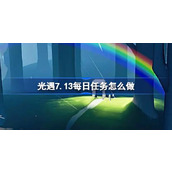 光遇7.13每日任务怎么做